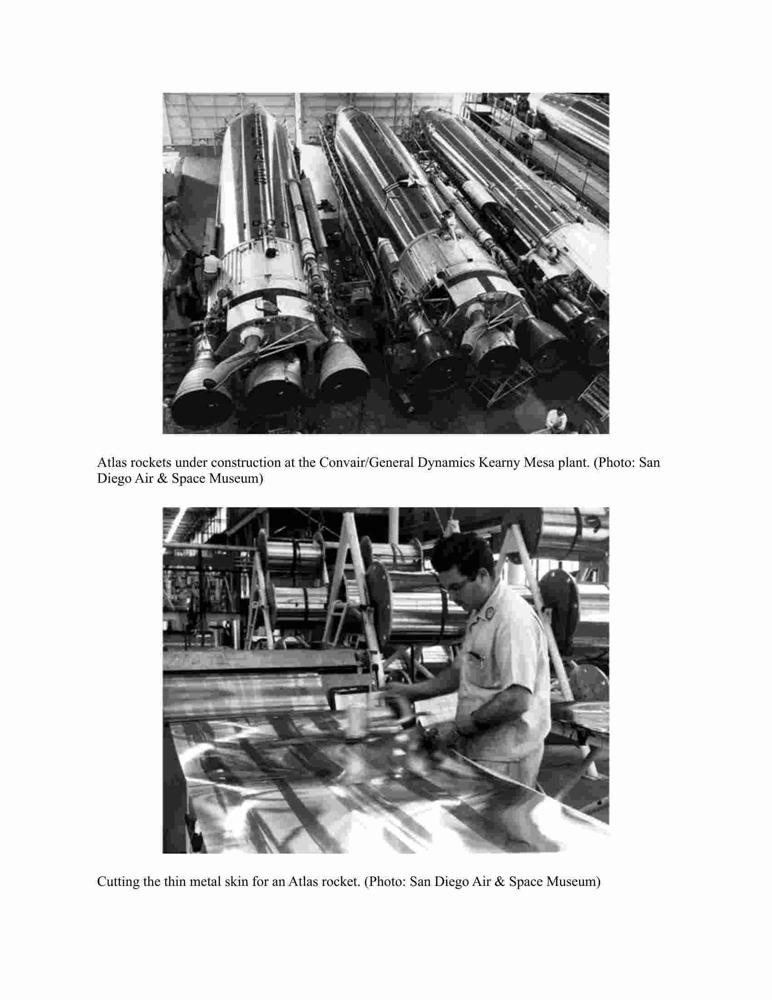 Atlas rockets under construction at the Convair/General Dynamics Kearny Mesa plant. (Photo: San Diego Air & Space Museum)

Cutting the thin metal skin for an Atlas rocket. (Photo: San Diego Air & Space Museum)